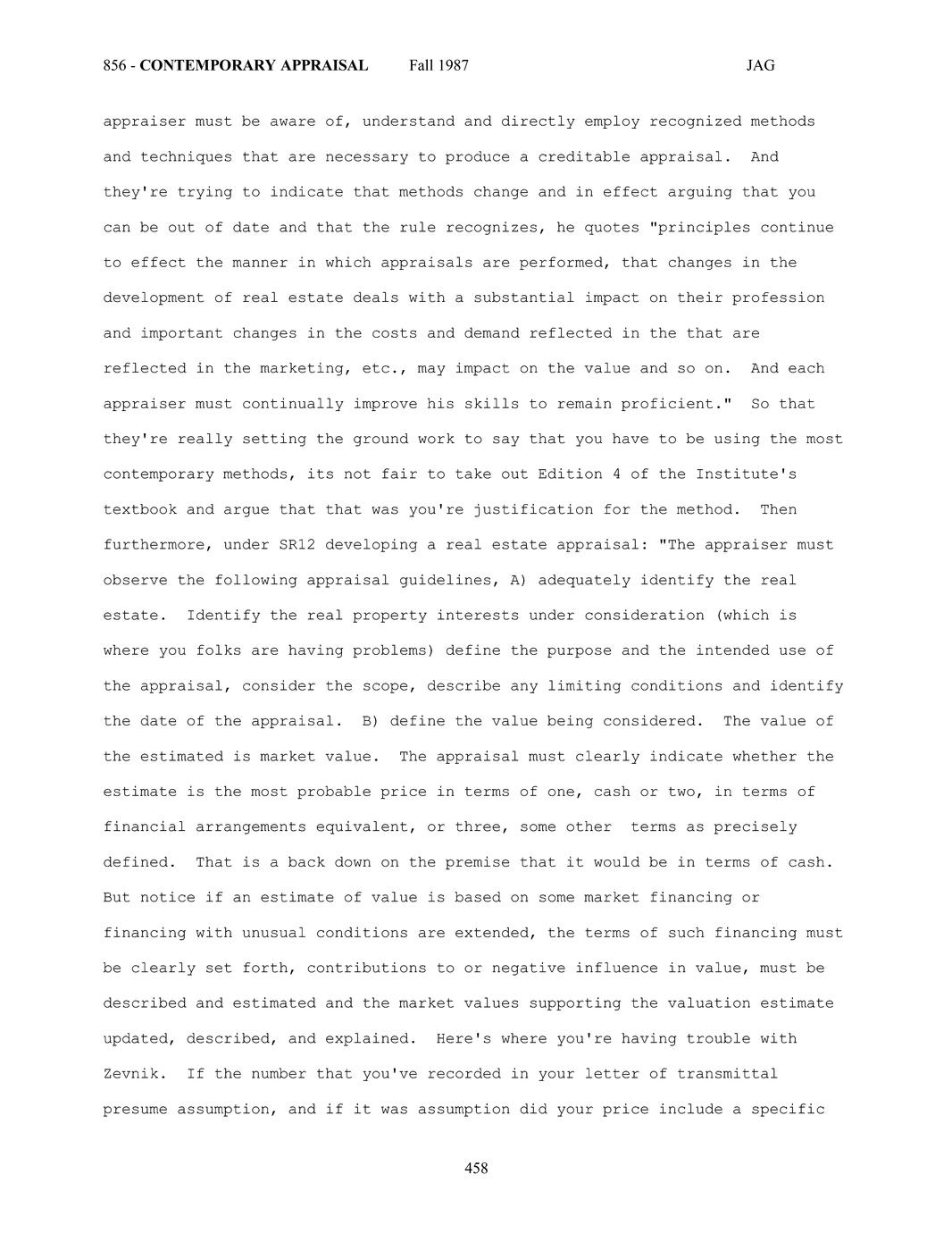 856 - CONTEMPORARY APPRAISAL Fall 1987 JAG

appraiser must be aware of, understand and directly employ recognized methods and techniques that are necessary to produce a creditable appraisal. And they're trying to indicate that methods change and in effect arguing that you can be out of date and that the rule recognizes, he quotes "principles continue to effect the manner in which appraisals are performed, that changes in the development of real estate deals with a substantial impact on their profession and important changes in the costs and demand reflected in the that are reflected in the marketing, etc., may impact on the value and so on. And each appraiser must continually improve his skills to remain proficient." So that they're really setting the ground work to say that you have to be using the most contemporary methods, its not fair to take out Edition 4 of the Institute's textbook and argue that that was you're justification for the method. Then furthermore, under SR12 developing a real estate appraisal: "The appraiser must observe the following appraisal guidelines, A) adequately identify the real estate. Identify the real property interests under consideration (which is where you folks are having problems) define the purpose and the intended use of the appraisal, consider the scope, describe any limiting conditions and identify the date of the appraisal. B) define the value being considered. The value of the estimated is market value. The appraisal must clearly indicate whether the estimate is the most probable price in terms of one, cash or two, in terms of financial arrangements equivalent, or three, some other terms as precisely defined. That is a back down on the premise that it would be in terms of cash. But notice if an estimate of value is based on some market financing or financing with unusual conditions are extended, the terms of such financing must be clearly set forth, contributions to or negative influence in value, must be described and estimated and the market values supporting the valuation estimate updated, described, and explained. Here's where you're having trouble with Zevnik. If the number that you've recorded in your letter of transmittal presume assumption, and if it was assumption did your price include a specific

458